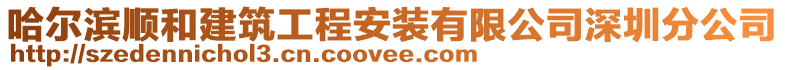 哈尔滨顺和建筑工程安装有限公司深圳分公司
http://szedennichol3.cn.coovee.com